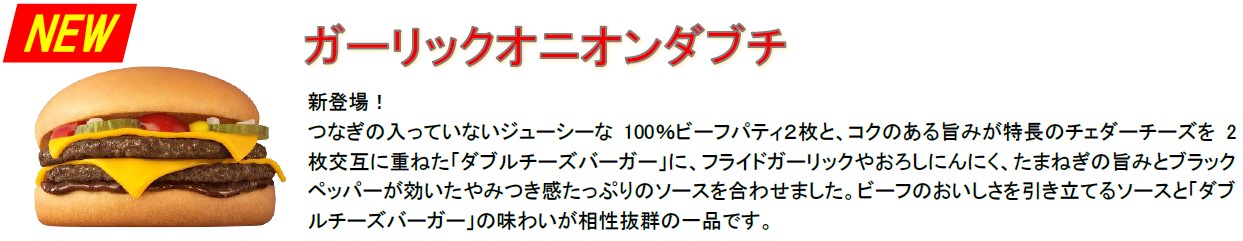 NEW

ガーリックオニオンダブチ

新登場！
つなぎの入っていないジューシーな 100%ビーフパティ2枚と、コクのある旨みが特長のチェダーチーズを 2枚交互に重ねた「ダブルチーズバーガー」に、フライドガーリックやおろしにんにく、たまねぎの旨みとブラックペッパーが効いたやみつき感たっぷりのソースを合わせました。ビーフのおいしさを引き立てるソースと「ダブルチーズバーガー」の味わいが相性抜群の一品です。